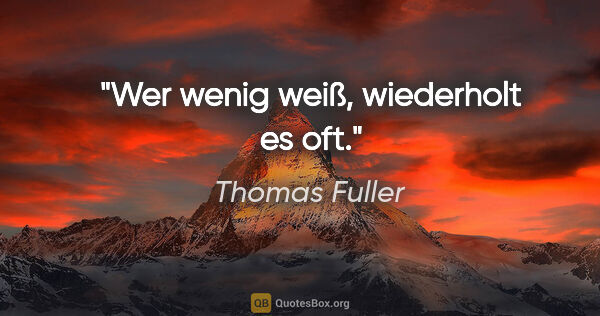 "Wer wenig weiß, wiederholt es oft."

Thomas Fuller

QB QuotesBox.org